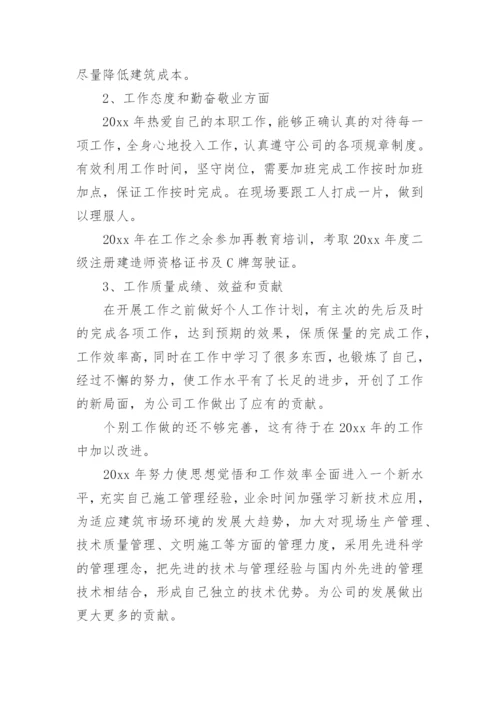 尽量降低建筑成本。

2、工作态度和勤奋敬业方面

20xx 年热爱自己的本职工作，能够正确认真的对待每一项工作，全身心地投入工作，认真遵守公司的各项规章制度。有效利用工作时间，坚守岗位，需要加班完成工作按时加班加点，保证工作按时完成。在现场要跟工人打成一片，做到以理服人。

20xx 年在工作之余参加再教育培训，考取 20xx 年度二级注册建造师资格证书及 C 牌驾驶证。

3、工作质量成绩、效益和贡献

在开展工作之前做好个人工作计划，有主次的先后及时的完成各项工作，达到预期的效果，保质保量的完成工作，工作效率高，同时在工作中学习了很多东西，也锻炼了自己，经过不懈的努力，使工作水平有了长足的进步，开创了工作的新局面，为公司工作做出了应有的贡献。

个别工作做的还不够完善，这有待于在 20xx 年的工作中加以改进。

20xx 年努力使思想觉悟和工作效率全面进入一个新水平，充实自己施工管理经验，业余时间加强学习新技术应用，为适应建筑市场环境的发展大趋势，加大对现场生产管理、技术质量管理、文明施工等方面的管理力度，采用先进科学的管理理念，把先进的技术与管理经验与国内外先进的管理技术相结合，形成自己独立的技术优势。为公司的发展做出更大更多的贡献。